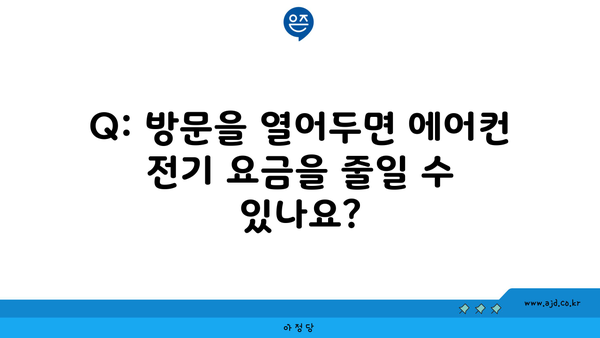 은즈

Q: 방문을 열어두면 에어컨 전기 요금을 줄일 수 있나요?

www.ajd.co.kr

아정당